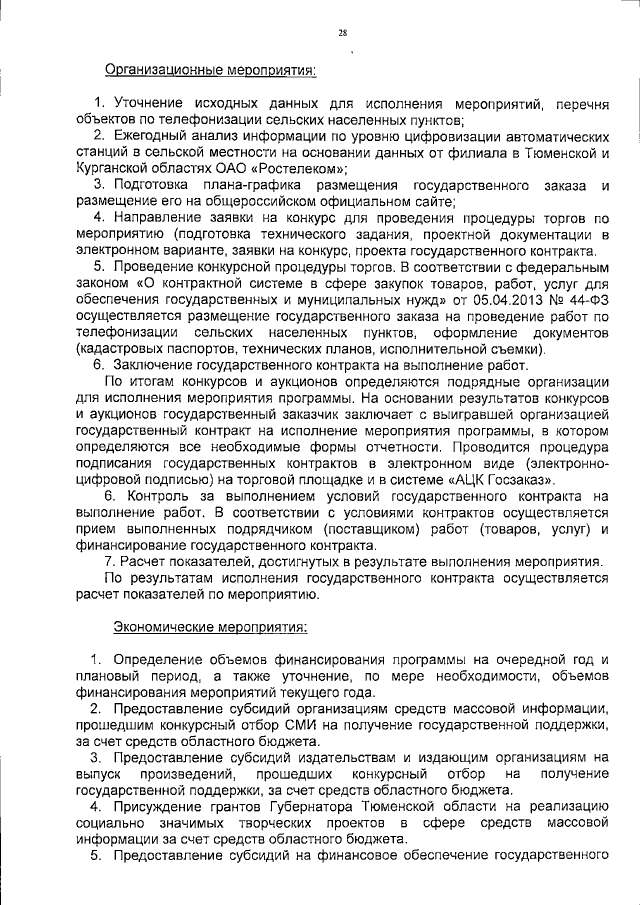 28

Организационные мероприятия:

1. Уточнение исходных данных для исполнения мероприятий, перечня объектов по телефонизации сельских населенных пунктов;

2. Ежегодный анализ информации по уровню цифровизации автоматических станций в сельской местности на основании данных от филиала в Тюменской и Курганской областях ОАО «Ростелеком»;

3. Подготовка плана-графика размещения государственного заказа и размещение его на общероссийском официальном сайте;

4. Направление заявки на конкурс для проведения процедуры торгов по мероприятию (подготовка технического задания, проектной документации в электронном варианте, заявки на конкурс, проекта государственного контракта.

5. Проведение конкурсной процедуры торгов. В соответствии с федеральным законом «О контрактной системе в сфере закупок товаров, работ, услуг для обеспечения государственных и муниципальных нужд» от 05.04.2013 № 44-ФЗ осуществляется размещение государственного заказа на проведение работ по телефонизации сельских населенных пунктов, оформление документов (кадастровых паспортов, технических планов, исполнительной съемки).

6. Заключение государственного контракта на выполнение работ.

По итогам конкурсов и аукционов определяются подрядные организации для исполнения мероприятия программы. На основании результатов конкурсов и аукционов государственный заказчик заключает с выигравшей организацией государственный контракт на исполнение мероприятия программы, в котором определяются все необходимые формы отчетности. Проводится процедура подписания государственных контрактов в электронном виде (электронно-цифровой подписью) на торговой площадке и в системе «АЦК Госзаказ».

6. Контроль за выполнением условий государственного контракта на выполнение работ. В соответствии с условиями контрактов осуществляется прием выполненных подрядчиком (поставщиком) работ (товаров, услуг) и финансирование государственного контракта.

7. Расчет показателей, достигнутых в результате выполнения мероприятия.

По результатам исполнения государственного контракта осуществляется расчет показателей по мероприятию.

Экономические мероприятия:

1. Определение объемов финансирования программы на очередной год и плановый период, а также уточнение, по мере необходимости, объемов финансирования мероприятий текущего года.

2. Предоставление субсидий организациям средств массовой информации, прошедшим конкурсный отбор СМИ на получение государственной поддержки, за счет средств областного бюджета.

3. Предоставление субсидий издательствам и издающим организациям на выпуск произведений, прошедших конкурсный отбор на получение государственной поддержки, за счет средств областного бюджета.

4. Присуждение грантов Губернатора Тюменской области на реализацию социально значимых творческих проектов в сфере средств массовой информации за счет средств областного бюджета.

5. Предоставление субсидий на финансовое обеспечение государственного